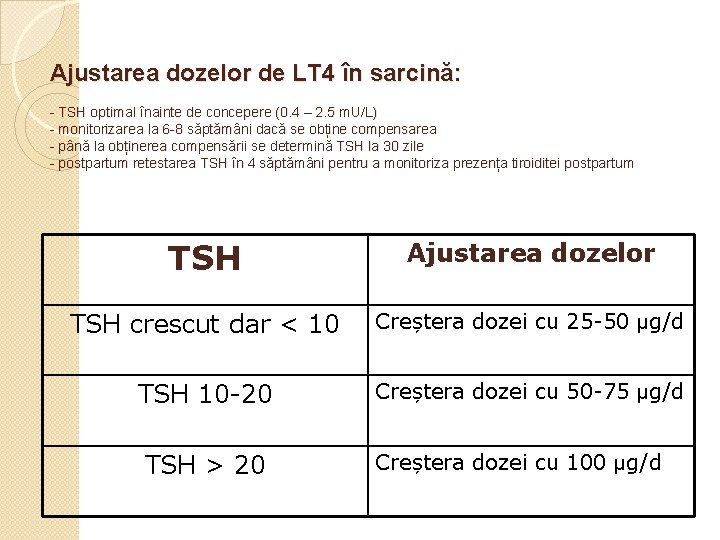 Ajustarea dozelor de LT4 în sarcină:

- TSH optimal înainte de concepere (0.4 – 2.5 mU/L)
- monitorizarea la 6-8 săptămâni dacă se obține compensarea
- până la obținerea compensării se determină TSH la 30 zile
- postpartum retestarea TSH în 4 săptămâni pentru a monitoriza prezența tiroiditei postpartum

| TSH | Ajustarea dozelor |
|---|---|
| TSH crescut dar < 10 | Creștera dozei cu 25-50 μg/d |
| TSH 10-20 | Creștera dozei cu 50-75 μg/d |
| TSH > 20 | Creștera dozei cu 100 μg/d |